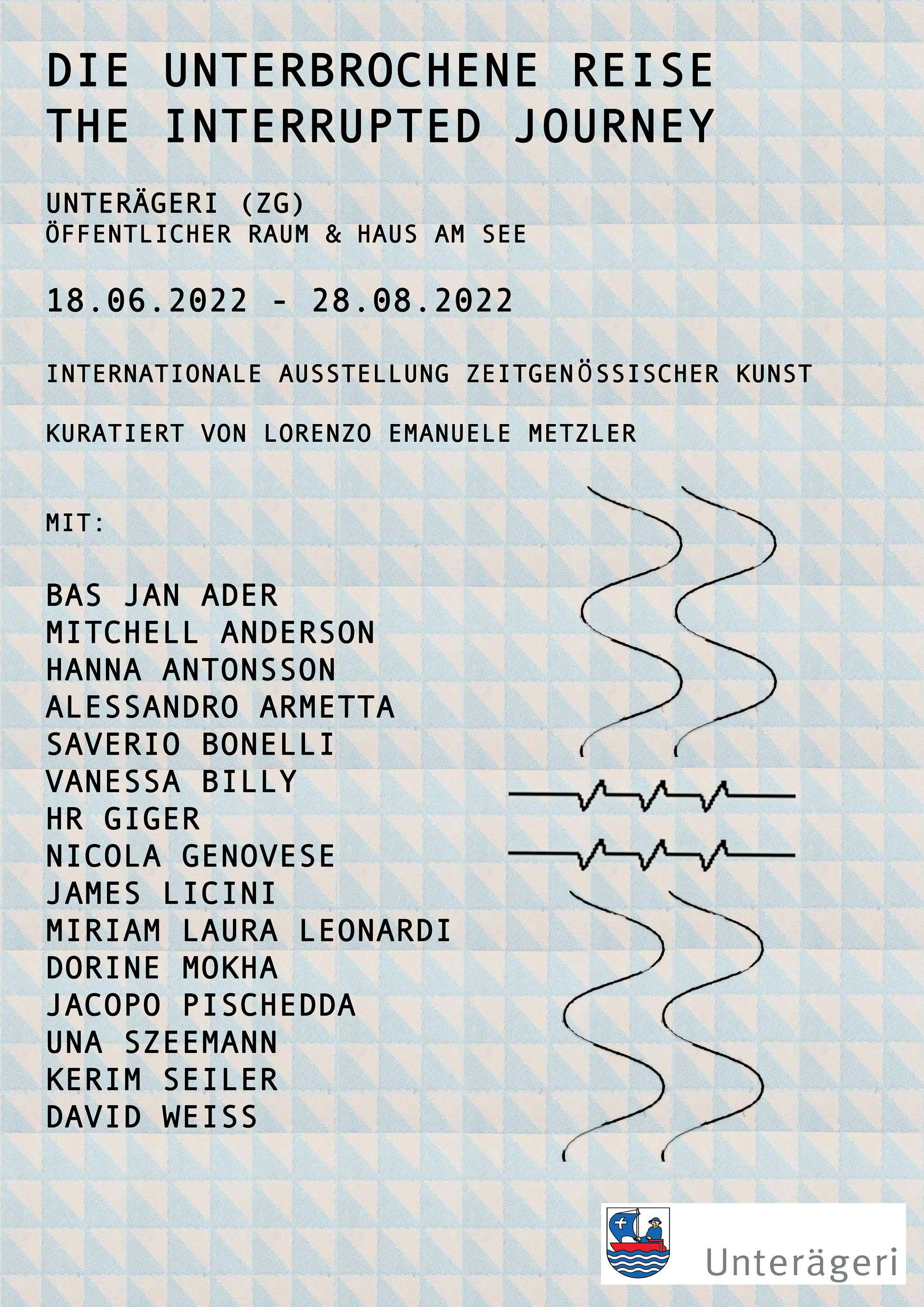 DIE UNTERBROCHENE REISE
THE INTERRUPTED JOURNEY

UNTERÄGERI (ZG)
ÖFFENTLICHER RAUM & HAUS AM SEE

18.06.2022 - 28.08.2022

INTERNATIONALE AUSSTELLUNG ZEITGENÖSSISCHER KUNST

KURATIERT VON LORENZO EMANUELE METZLER

MIT:

BAS JAN ADER
MITCHELL ANDERSON
HANNA ANTONSSON
ALESSANDRO ARMETTA
SAVERIO BONELLI
VANESSA BILLY
HR GIGER
NICOLA GENOVESE
JAMES LICINI
MIRIAM LAURA LEONARDI
DORINE MOKHA
JACOPO PISCHEDDA
UNA SZEEMANN
KERIM SEILER
DAVID WEISS

Unterägeri